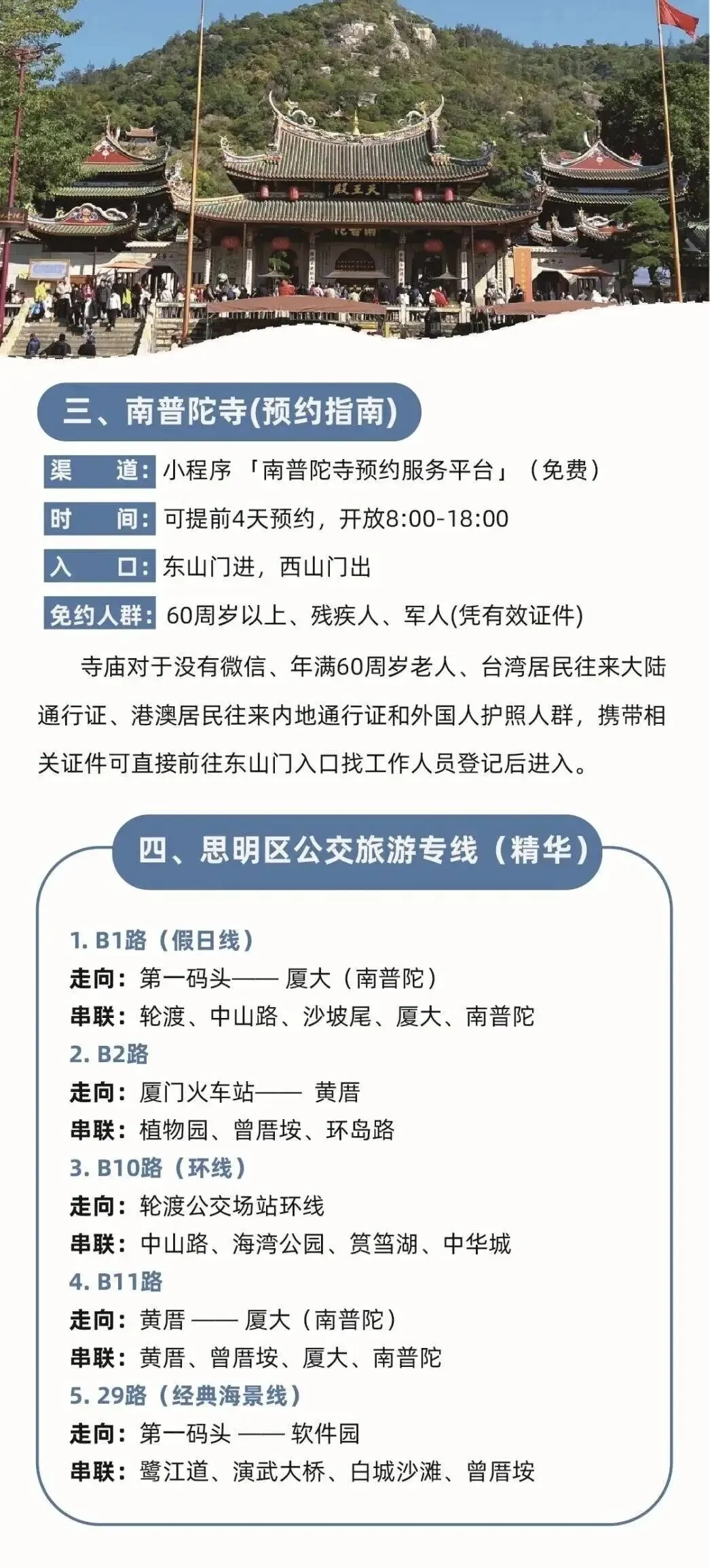 殿王天

三、南普陀寺(预约指南)

渠　道：小程序「南普陀寺预约服务平台」（免费）

时　间：可提前4天预约，开放8:00-18:00

入　口：东山门进，西山门出

免约人群：60周岁以上、残疾人、军人(凭有效证件)

寺庙对于没有微信、年满60周岁老人、台湾居民往来大陆通行证、港澳居民往来内地通行证和外国人护照人群，携带相关证件可直接前往东山门入口找工作人员登记后进入。

四、思明区公交旅游专线（精华）

1. B1路（假日线）
走向：第一码头—— 厦大（南普陀）
串联：轮渡、中山路、沙坡尾、厦大、南普陀
2. B2路
走向：厦门火车站—— 黄厝
串联：植物园、曾厝垵、环岛路
3. B10路（环线）
走向：轮渡公交场站环线
串联：中山路、海湾公园、筼筜湖、中华城
4. B11路
走向：黄厝 —— 厦大（南普陀）
串联：黄厝、曾厝垵、厦大、南普陀
5. 29路（经典海景线）
走向：第一码头 —— 软件园
串联：鹭江道、演武大桥、白城沙滩、曾厝垵